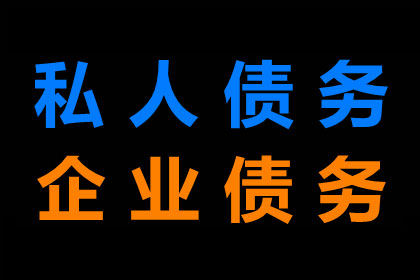 私人债务
企业债务